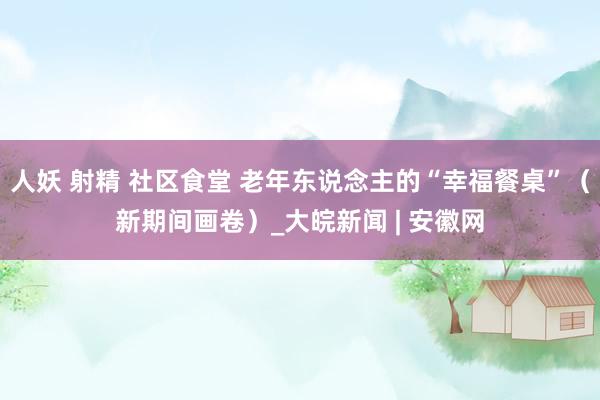 人妖 射精 社区食堂 老年东说念主的“幸福餐桌”（新期间画卷）_大皖新闻 | 安徽网